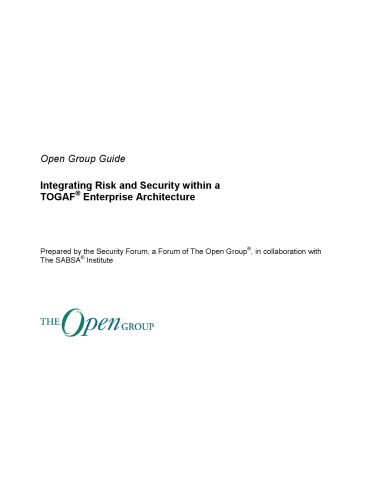 Open Group Guide

Integrating Risk and Security within a TOGAF® Enterprise Architecture

Prepared by the Security Forum, a Forum of The Open Group®, in collaboration with The SABSA® Institute

THE Open GROUP